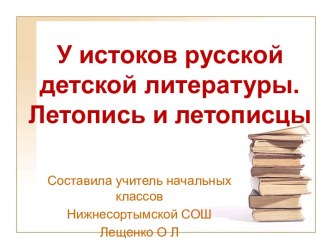 У истоков русской детской литературы. Летопись и летописцы

Составила учитель начальных классов
Нижнесортымской СОШ
Лещенко О Л